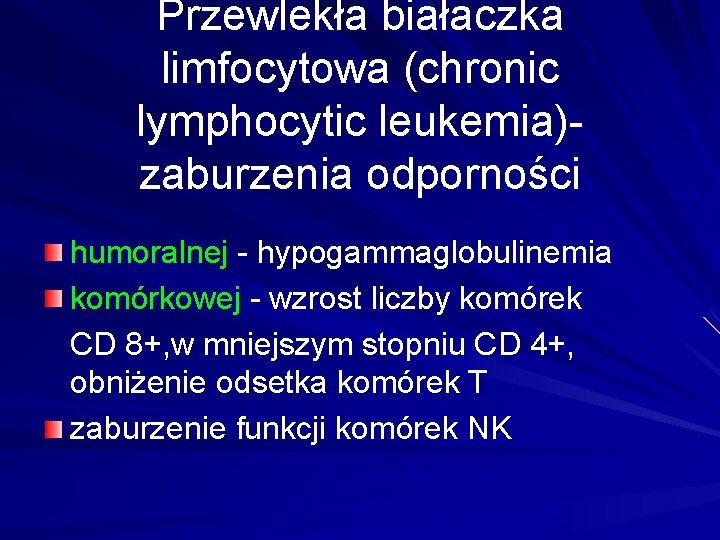 Przewlekła białaczka limfocytowa (chronic lymphocytic leukemia)- zaburzenia odporności

humoralnej - hypogammaglobulinemia

komórkowej - wzrost liczby komórek CD 8+,w mniejszym stopniu CD 4+, obniżenie odsetka komórek T

zaburzenie funkcji komórek NK